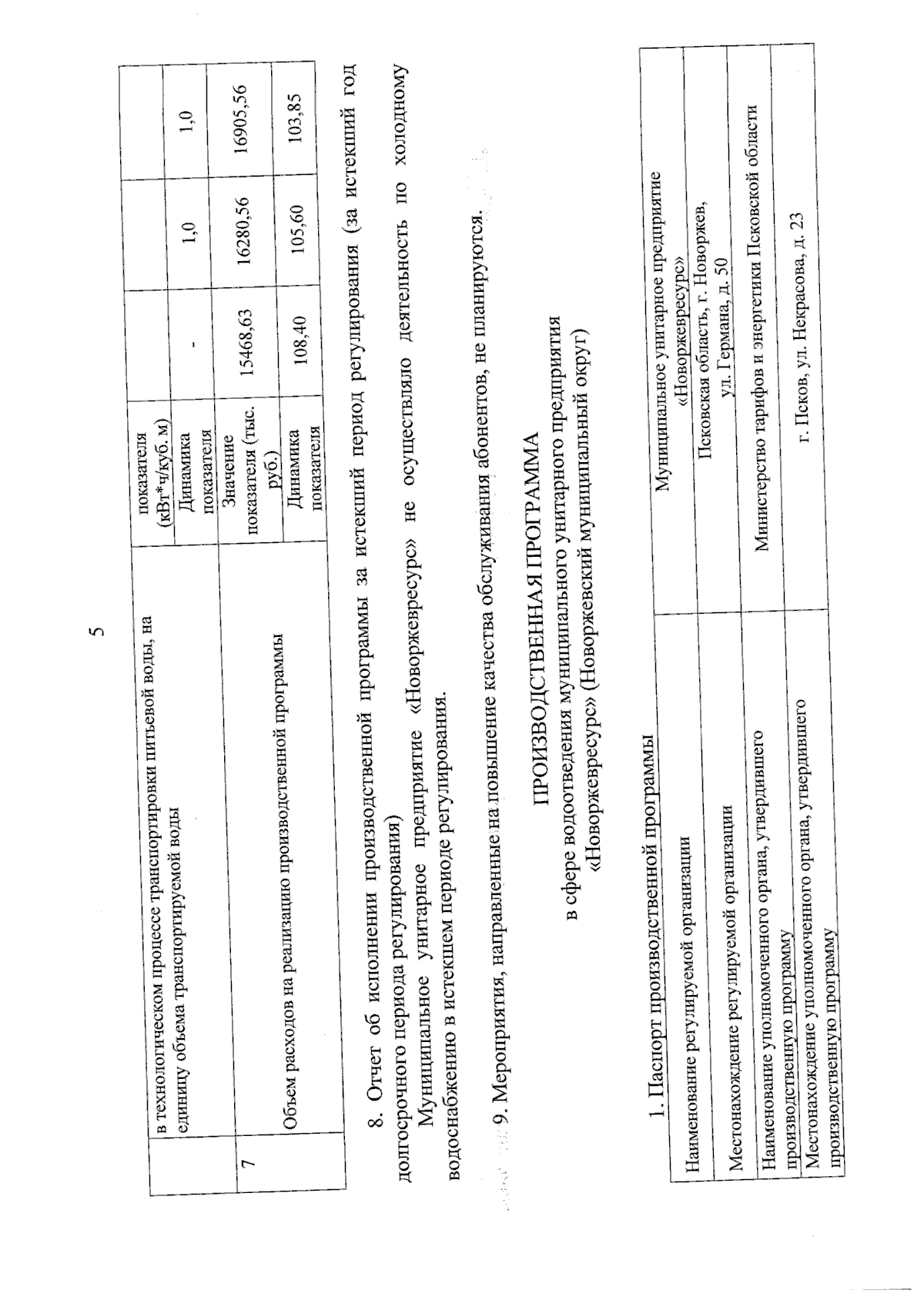 5

|  | в технологическом процессе транспортировки питьевой воды, на единицу объема транспортируемой воды | показателя (кВт*ч/куб. м) |  |  |  |
|---|---|---|---|---|---|
|  |  | Динамика показателя | - | 1,0 | 1,0 |
| 7 | Объем расходов на реализацию производственной программы | Значение показателя (тыс. руб.) | 15468,63 | 16280,56 | 16905,56 |
|  |  | Динамика показателя | 108,40 | 105,60 | 103,85 |

8. Отчет об исполнении производственной программы за истекший период регулирования (за истекший год долгосрочного периода регулирования)

Муниципальное унитарное предприятие «Новоржевресурс» не осуществляло деятельность по холодному водоснабжению в истекшем периоде регулирования.

9. Мероприятия, направленные на повышение качества обслуживания абонентов, не планируются.

ПРОИЗВОДСТВЕННАЯ ПРОГРАММА
в сфере водоотведения муниципального унитарного предприятия
«Новоржевресурс» (Новоржевский муниципальный округ)

1. Паспорт производственной программы

| Наименование регулируемой организации | Муниципальное унитарное предприятие «Новоржевресурс» |
|---|---|
| Местонахождение регулируемой организации | Псковская область, г. Новоржев, ул. Германа, д. 50 |
| Наименование уполномоченного органа, утвердившего производственную программу | Министерство тарифов и энергетики Псковской области |
| Местонахождение уполномоченного органа, утвердившего производственную программу | г. Псков, ул. Некрасова, д. 23 |